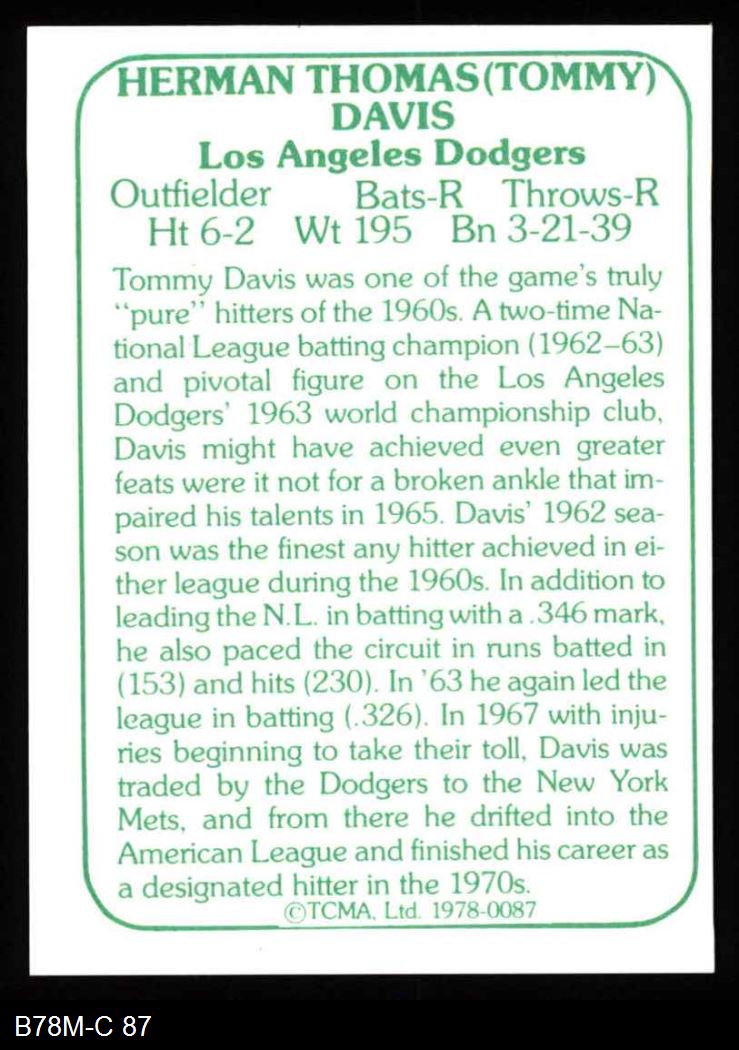 HERMAN THOMAS(TOMMY) DAVIS
Los Angeles Dodgers
Outfielder Bats-R Throws-R
Ht 6-2 Wt 195 Bn 3-21-39

Tommy Davis was one of the game's truly "pure" hitters of the 1960s. A two-time National League batting champion (1962–63) and pivotal figure on the Los Angeles Dodgers' 1963 world championship club, Davis might have achieved even greater feats were it not for a broken ankle that impaired his talents in 1965. Davis' 1962 season was the finest any hitter achieved in either league during the 1960s. In addition to leading the N.L. in batting with a .346 mark, he also paced the circuit in runs batted in (153) and hits (230). In '63 he again led the league in batting (.326). In 1967 with injuries beginning to take their toll, Davis was traded by the Dodgers to the New York Mets, and from there he drifted into the American League and finished his career as a designated hitter in the 1970s.
©TCMA, Ltd. 1978-0087

B78M-C 87